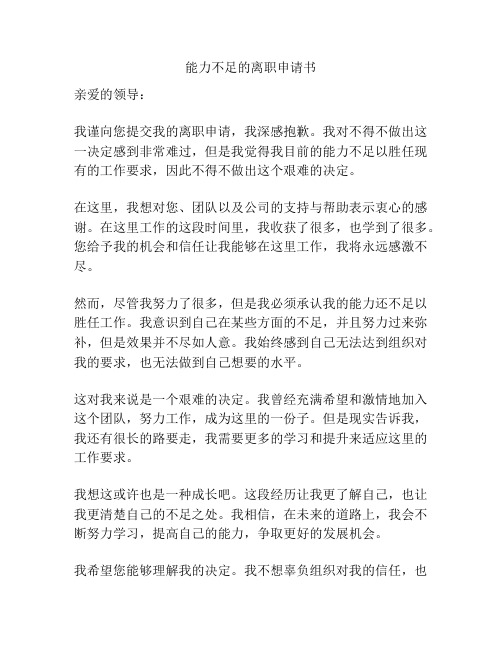 能力不足的离职申请书

亲爱的领导：

我谨向您提交我的离职申请，我深感抱歉。我对不得不做出这一决定感到非常难过，但是我觉得我目前的能力不足以胜任现有的工作要求，因此不得不做出这个艰难的决定。

在这里，我想对您、团队以及公司的支持与帮助表示衷心的感谢。在这里工作的这段时间里，我收获了很多，也学到了很多。您给予我的机会和信任让我能够在这里工作，我将永远感激不尽。

然而，尽管我努力了很多，但是我必须承认我的能力还不足以胜任工作。我意识到自己在某些方面的不足，并且努力过来弥补，但是效果并不尽如人意。我始终感到自己无法达到组织对我的要求，也无法做到自己想要的水平。

这对我来说是一个艰难的决定。我曾经充满希望和激情地加入这个团队，努力工作，成为这里的一份子。但是现实告诉我，我还有很长的路要走，我需要更多的学习和提升来适应这里的工作要求。

我想这或许也是一种成长吧。这段经历让我更了解自己，也让我更清楚自己的不足之处。我相信，在未来的道路上，我会不断努力学习，提高自己的能力，争取更好的发展机会。

我希望您能够理解我的决定。我不想辜负组织对我的信任，也